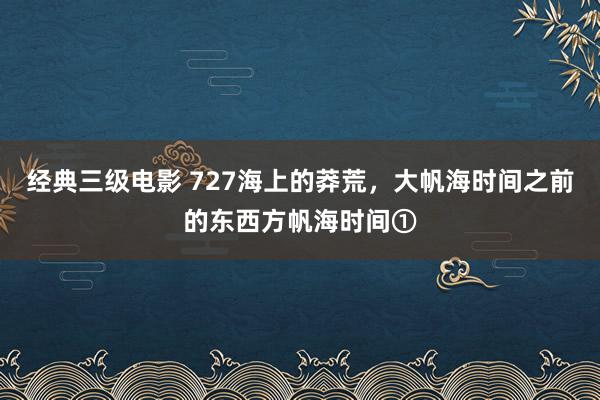 经典三级电影 727海上的莽荒，大帆海时间之前的东西方帆海时间①